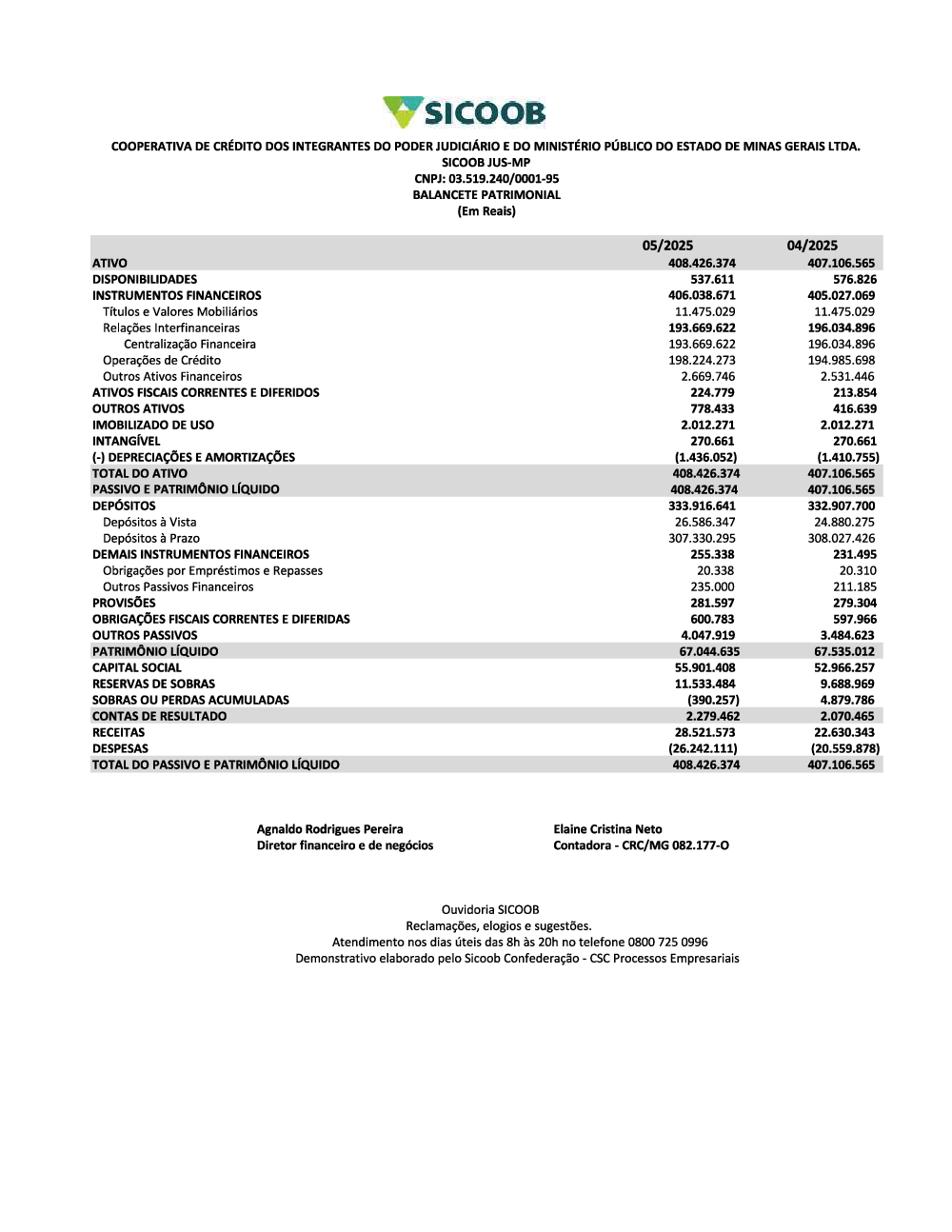 SICOOB

COOPERATIVA DE CRÉDITO DOS INTEGRANTES DO PODER JUDICIÁRIO E DO MINISTÉRIO PÚBLICO DO ESTADO DE MINAS GERAIS LTDA.
SICOOB JUS-MP
CNPJ: 03.519.240/0001-95
BALANCETE PATRIMONIAL
(Em Reais)

| | 05/2025 | 04/2025 |
|---|---|---|
| ATIVO | 408.426.374 | 407.106.565 |
| DISPONIBILIDADES | 537.611 | 576.826 |
| INSTRUMENTOS FINANCEIROS | 406.038.671 | 405.027.069 |
| Títulos e Valores Mobiliários | 11.475.029 | 11.475.029 |
| Relações Interfinanceiras | 193.669.622 | 196.034.896 |
| Centralização Financeira | 193.669.622 | 196.034.896 |
| Operações de Crédito | 198.224.273 | 194.985.698 |
| Outros Ativos Financeiros | 2.669.746 | 2.531.446 |
| ATIVOS FISCAIS CORRENTES E DIFERIDOS | 224.779 | 213.854 |
| OUTROS ATIVOS | 778.433 | 416.639 |
| IMOBILIZADO DE USO | 2.012.271 | 2.012.271 |
| INTANGÍVEL | 270.661 | 270.661 |
| (-) DEPRECIAÇÕES E AMORTIZAÇÕES | (1.436.052) | (1.410.755) |
| TOTAL DO ATIVO | 408.426.374 | 407.106.565 |
| PASSIVO E PATRIMÔNIO LÍQUIDO | 408.426.374 | 407.106.565 |
| DEPÓSITOS | 333.916.641 | 332.907.700 |
| Depósitos à Vista | 26.586.347 | 24.880.275 |
| Depósitos à Prazo | 307.330.295 | 308.027.426 |
| DEMAIS INSTRUMENTOS FINANCEIROS | 255.338 | 231.495 |
| Obrigações por Empréstimos e Repasses | 20.338 | 20.310 |
| Outros Passivos Financeiros | 235.000 | 211.185 |
| PROVISÕES | 281.597 | 279.304 |
| OBRIGAÇÕES FISCAIS CORRENTES E DIFERIDAS | 600.783 | 597.966 |
| OUTROS PASSIVOS | 4.047.919 | 3.484.623 |
| PATRIMÔNIO LÍQUIDO | 67.044.635 | 67.535.012 |
| CAPITAL SOCIAL | 55.901.408 | 52.966.257 |
| RESERVAS DE SOBRAS | 11.533.484 | 9.688.969 |
| SOBRAS OU PERDAS ACUMULADAS | (390.257) | 4.879.786 |
| CONTAS DE RESULTADO | 2.279.462 | 2.070.465 |
| RECEITAS | 28.521.573 | 22.630.343 |
| DESPESAS | (26.242.111) | (20.559.878) |
| TOTAL DO PASSIVO E PATRIMÔNIO LÍQUIDO | 408.426.374 | 407.106.565 |

Agnaldo Rodrigues Pereira
Diretor financeiro e de negócios

Elaine Cristina Neto
Contadora - CRC/MG 082.177-O

Ouvidoria SICOOB
Reclamações, elogios e sugestões.
Atendimento nos dias úteis das 8h às 20h no telefone 0800 725 0996
Demonstrativo elaborado pelo Sicoob Confederação - CSC Processos Empresariais